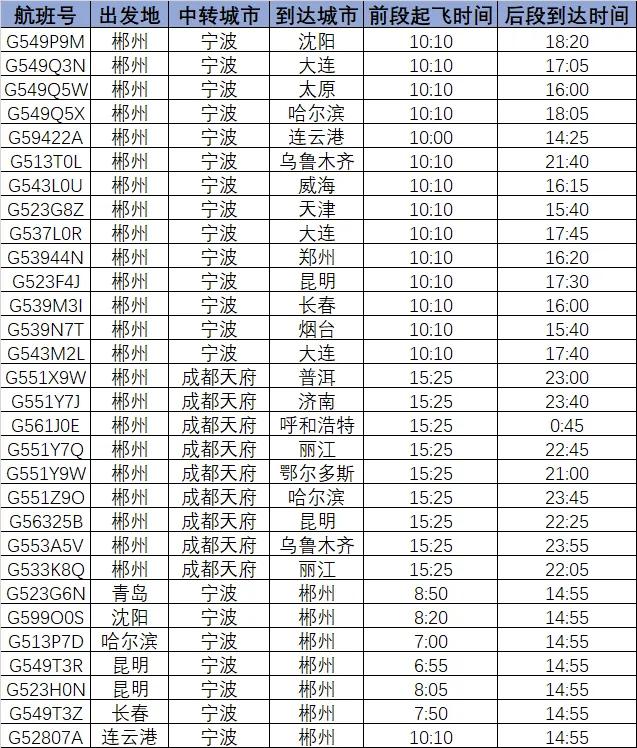 | 航班号 | 出发地 | 中转城市 | 到达城市 | 前段起飞时间 | 后段到达时间 |
|---|---|---|---|---|---|
| G549P9M | 郴州 | 宁波 | 沈阳 | 10:10 | 18:20 |
| G549Q3N | 郴州 | 宁波 | 大连 | 10:10 | 17:05 |
| G549Q5W | 郴州 | 宁波 | 太原 | 10:10 | 16:00 |
| G549Q5X | 郴州 | 宁波 | 哈尔滨 | 10:10 | 18:05 |
| G59422A | 郴州 | 宁波 | 连云港 | 10:00 | 14:25 |
| G513T0L | 郴州 | 宁波 | 乌鲁木齐 | 10:10 | 21:40 |
| G543L0U | 郴州 | 宁波 | 威海 | 10:10 | 16:15 |
| G523G8Z | 郴州 | 宁波 | 天津 | 10:10 | 15:40 |
| G537L0R | 郴州 | 宁波 | 大连 | 10:10 | 17:45 |
| G53944N | 郴州 | 宁波 | 郑州 | 10:10 | 16:20 |
| G523F4J | 郴州 | 宁波 | 昆明 | 10:10 | 17:30 |
| G539M3I | 郴州 | 宁波 | 长春 | 10:10 | 16:00 |
| G539N7T | 郴州 | 宁波 | 烟台 | 10:10 | 15:40 |
| G543M2L | 郴州 | 宁波 | 大连 | 10:10 | 17:40 |
| G551X9W | 郴州 | 成都天府 | 普洱 | 15:25 | 23:00 |
| G551Y7J | 郴州 | 成都天府 | 济南 | 15:25 | 23:40 |
| G561J0E | 郴州 | 成都天府 | 呼和浩特 | 15:25 | 0:45 |
| G551Y7Q | 郴州 | 成都天府 | 丽江 | 15:25 | 22:45 |
| G551Y9W | 郴州 | 成都天府 | 鄂尔多斯 | 15:25 | 21:00 |
| G551Z9O | 郴州 | 成都天府 | 哈尔滨 | 15:25 | 23:45 |
| G56325B | 郴州 | 成都天府 | 昆明 | 15:25 | 22:25 |
| G553A5V | 郴州 | 成都天府 | 乌鲁木齐 | 15:25 | 23:55 |
| G533K8Q | 郴州 | 成都天府 | 丽江 | 15:25 | 22:05 |
| G523G6N | 青岛 | 宁波 | 郴州 | 8:50 | 14:55 |
| G599O0S | 沈阳 | 宁波 | 郴州 | 8:20 | 14:55 |
| G513P7D | 哈尔滨 | 宁波 | 郴州 | 7:00 | 14:55 |
| G549T3R | 昆明 | 宁波 | 郴州 | 6:55 | 14:55 |
| G523H0N | 昆明 | 宁波 | 郴州 | 8:05 | 14:55 |
| G549T3Z | 长春 | 宁波 | 郴州 | 7:50 | 14:55 |
| G52807A | 连云港 | 宁波 | 郴州 | 10:10 | 14:55 |